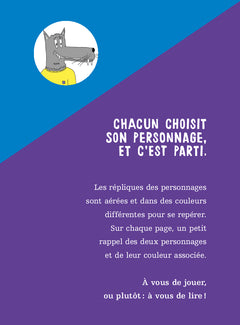 CHACUN CHOISIT SON PERSONNAGE, ET C'EST PARTI.

Les répliques des personnages sont aérées et dans des couleurs différentes pour se repérer. Sur chaque page, un petit rappel des deux personnages et de leur couleur associée.

À vous de jouer, ou plutôt : à vous de lire !